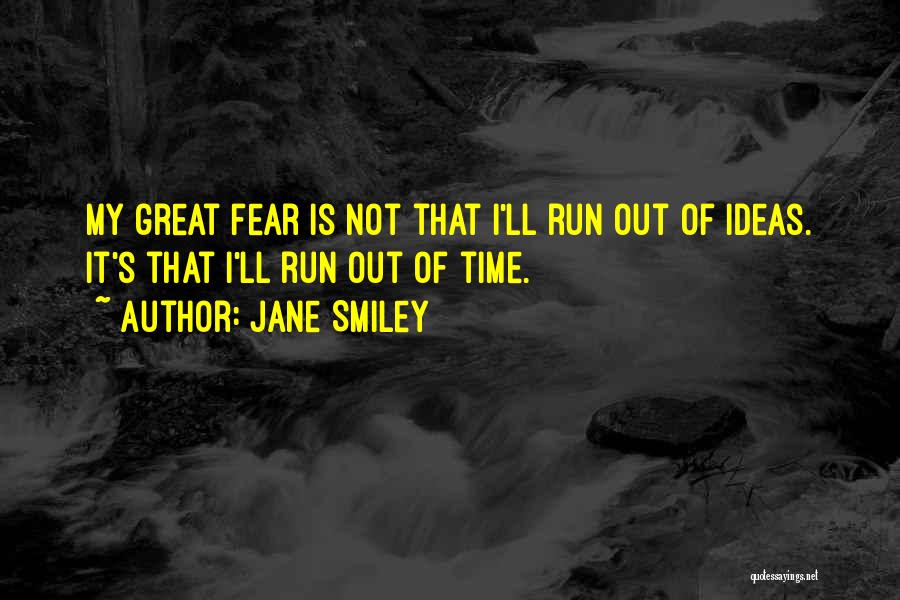 MY GREAT FEAR IS NOT THAT I'LL RUN OUT OF IDEAS. IT'S THAT I'LL RUN OUT OF TIME.
~ AUTHOR: JANE SMILEY

quotessayings.net